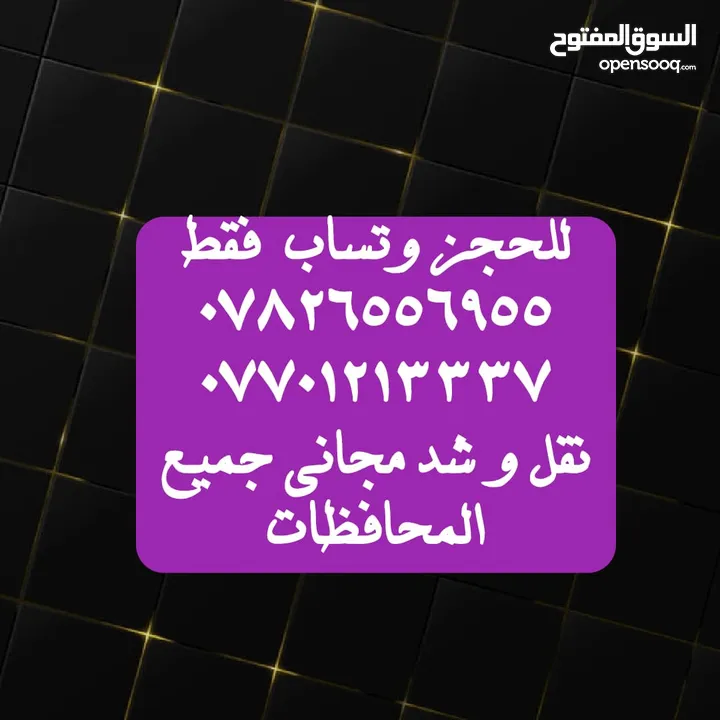 السوق المفتوح
opensooq.com

للحجز وتساب فقط
٠٧٨٢٦٥٥٦٩٥٥
٠٧٧٠١٢١٣٣٣٧
نقل و شد مجانى جميع المحافظات